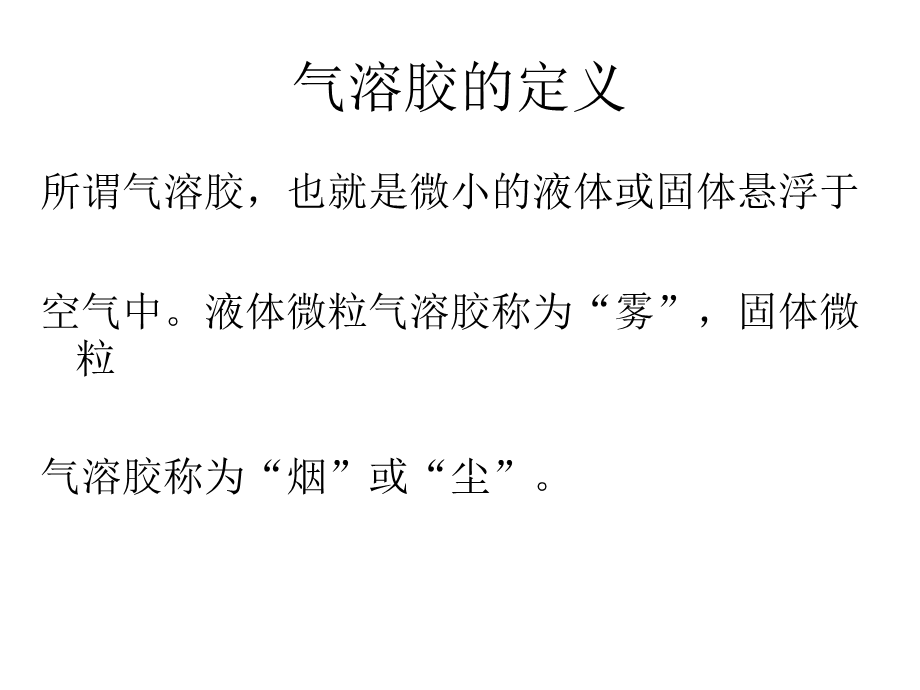 气溶胶的定义

所谓气溶胶，也就是微小的液体或固体悬浮于

空气中。液体微粒气溶胶称为“雾”，固体微粒

气溶胶称为“烟”或“尘”。